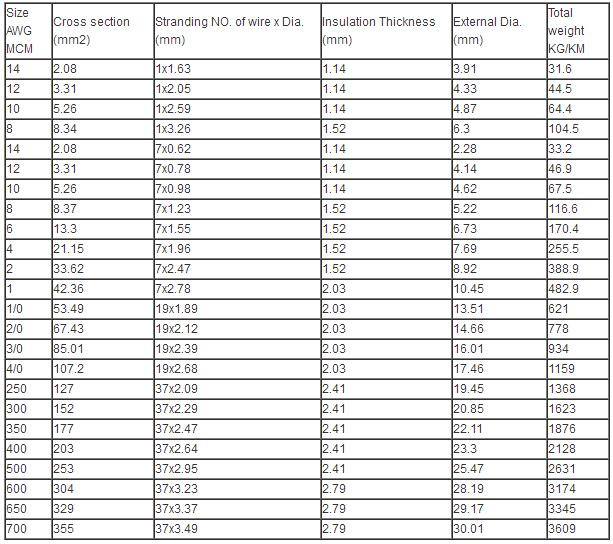 | Size AWG MCM | Cross section (mm2) | Stranding NO. of wire x Dia. (mm) | Insulation Thickness (mm) | External Dia. (mm) | Total weight KG/KM |
|---|---|---|---|---|---|
| 14 | 2.08 | 1x1.63 | 1.14 | 3.91 | 31.6 |
| 12 | 3.31 | 1x2.05 | 1.14 | 4.33 | 44.5 |
| 10 | 5.26 | 1x2.59 | 1.14 | 4.87 | 64.4 |
| 8 | 8.34 | 1x3.26 | 1.52 | 6.3 | 104.5 |
| 14 | 2.08 | 7x0.62 | 1.14 | 2.28 | 33.2 |
| 12 | 3.31 | 7x0.78 | 1.14 | 4.14 | 46.9 |
| 10 | 5.26 | 7x0.98 | 1.14 | 4.62 | 67.5 |
| 8 | 8.37 | 7x1.23 | 1.52 | 5.22 | 116.6 |
| 6 | 13.3 | 7x1.55 | 1.52 | 6.73 | 170.4 |
| 4 | 21.15 | 7x1.96 | 1.52 | 7.69 | 255.5 |
| 2 | 33.62 | 7x2.47 | 1.52 | 8.92 | 388.9 |
| 1 | 42.36 | 7x2.78 | 2.03 | 10.45 | 482.9 |
| 1/0 | 53.49 | 19x1.89 | 2.03 | 13.51 | 621 |
| 2/0 | 67.43 | 19x2.12 | 2.03 | 14.66 | 778 |
| 3/0 | 85.01 | 19x2.39 | 2.03 | 16.01 | 934 |
| 4/0 | 107.2 | 19x2.68 | 2.03 | 17.46 | 1159 |
| 250 | 127 | 37x2.09 | 2.41 | 19.45 | 1368 |
| 300 | 152 | 37x2.29 | 2.41 | 20.85 | 1623 |
| 350 | 177 | 37x2.47 | 2.41 | 22.11 | 1876 |
| 400 | 203 | 37x2.64 | 2.41 | 23.3 | 2128 |
| 500 | 253 | 37x2.95 | 2.41 | 25.47 | 2631 |
| 600 | 304 | 37x3.23 | 2.79 | 28.19 | 3174 |
| 650 | 329 | 37x3.37 | 2.79 | 29.17 | 3345 |
| 700 | 355 | 37x3.49 | 2.79 | 30.01 | 3609 |